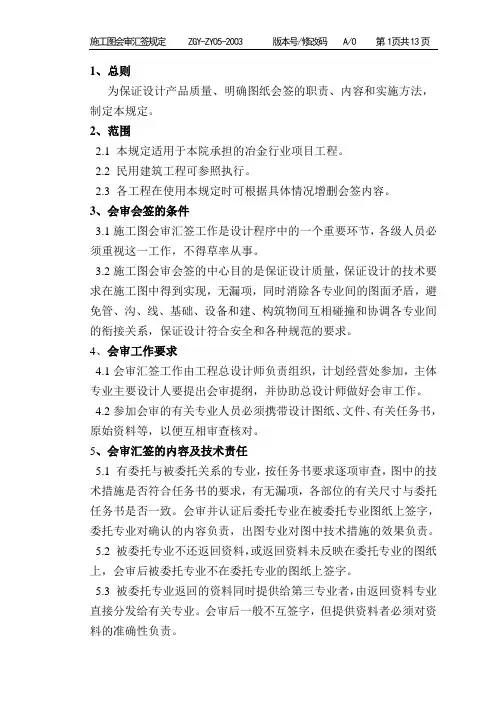 施工图会审汇签规定　ZGY-ZY05-2003　版本号/修改码　A/0　第1页共13页

1、总则

为保证设计产品质量、明确图纸会签的职责、内容和实施方法，制定本规定。

2、范围

2.1 本规定适用于本院承担的冶金行业项目工程。

2.2 民用建筑工程可参照执行。

2.3 各工程在使用本规定时可根据具体情况增删会签内容。

3、会审会签的条件

3.1 施工图会审汇签工作是设计程序中的一个重要环节，各级人员必须重视这一工作，不得草率从事。

3.2 施工图会审会签的中心目的是保证设计质量，保证设计的技术要求在施工图中得到实现，无漏项，同时消除各专业间的图面矛盾，避免管、沟、线、基础、设备和建、构筑物间互相碰撞和协调各专业间的衔接关系，保证设计符合安全和各种规范的要求。

4、会审工作要求

4.1 会审汇签工作由工程总设计师负责组织，计划经营处参加，主体专业主要设计人要提出会审提纲，并协助总设计师做好会审工作。

4.2 参加会审的有关专业人员必须携带设计图纸、文件、有关任务书，原始资料等，以便互相审查核对。

5、会审汇签的内容及技术责任

5.1 有委托与被委托关系的专业，按任务书要求逐项审查，图中的技术措施是否符合任务书的要求，有无漏项，各部位的有关尺寸与委托任务书是否一致。会审并认证后委托专业在被委托专业图纸上签字，委托专业对确认的内容负责，出图专业对图中技术措施的效果负责。

5.2 被委托专业不还返回资料，或返回资料未反映在委托专业的图纸上，会审后被委托专业不在委托专业的图纸上签字。

5.3 被委托专业返回的资料同时提供给第三专业者，由返回资料专业直接分发给有关专业。会审后一般不互签字，但提供资料者必须对资料的准确性负责。